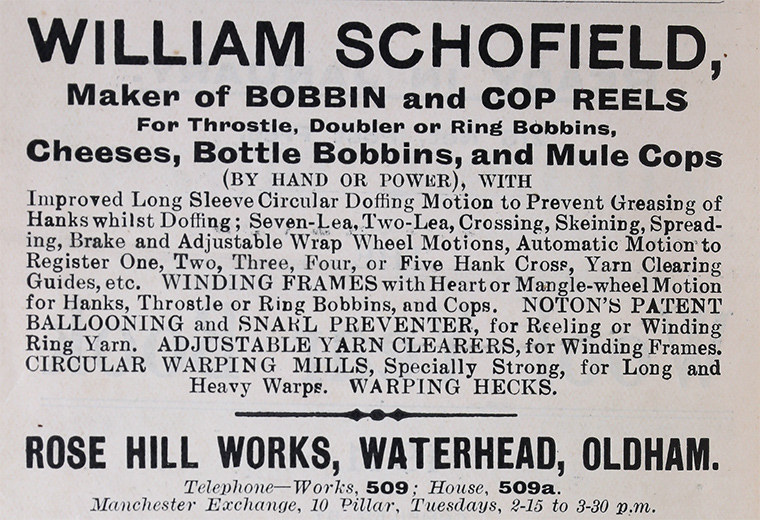 WILLIAM SCHOFIELD,

Maker of BOBBIN and COP REELS

For Throstle, Doubler or Ring Bobbins,

Cheeses, Bottle Bobbins, and Mule Cops

(BY HAND OR POWER), WITH

Improved Long Sleeve Circular Doffing Motion to Prevent Greasing of Hanks whilst Doffing; Seven-Lea, Two-Lea, Crossing, Skeining, Spreading, Brake and Adjustable Wrap Wheel Motions, Automatic Motion to Register One, Two, Three, Four, or Five Hank Cross, Yarn Clearing Guides, etc. WINDING FRAMES with Heart or Mangle-wheel Motion for Hanks, Throstle or Ring Bobbins, and Cops. NOTON'S PATENT BALLOONING and SNARL PREVENTER, for Reeling or Winding Ring Yarn. ADJUSTABLE YARN CLEARERS, for Winding Frames. CIRCULAR WARPING MILLS, Specially Strong, for Long and Heavy Warps. WARPING HECKS.

ROSE HILL WORKS, WATERHEAD, OLDHAM.

Telephone—Works, 509; House, 509a.

Manchester Exchange, 10 Pillar, Tuesdays, 2-15 to 3-30 p.m.